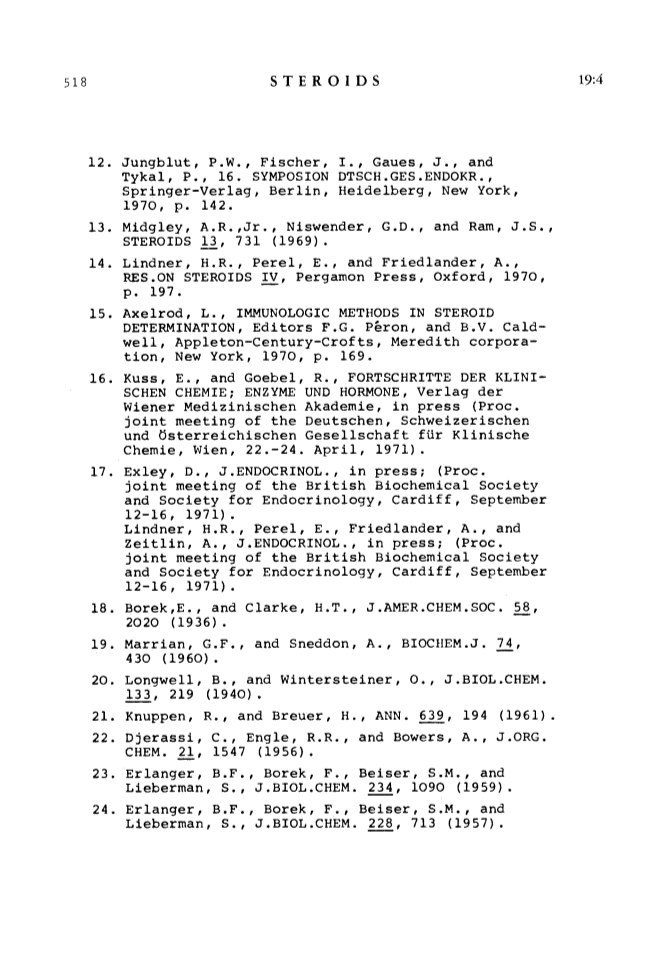 518 STEROIDS 19:4

12. Jungblut, P.W., Fischer, I., Gaues, J., and Tykal, P., 16. SYMPOSION DTSCH.GES.ENDOKR., Springer-Verlag, Berlin, Heidelberg, New York, 1970, p. 142.

13. Midgley, A.R.,Jr., Niswender, G.D., and Ram, J.S., STEROIDS 13, 731 (1969).

14. Lindner, H.R., Perel, E., and Friedlander, A., RES.ON STEROIDS IV, Pergamon Press, Oxford, 1970, p. 197.

15. Axelrod, L., IMMUNOLOGIC METHODS IN STEROID DETERMINATION, Editors F.G. Péron, and B.V. Caldwell, Appleton-Century-Crofts, Meredith corporation, New York, 1970, p. 169.

16. Kuss, E., and Goebel, R., FORTSCHRITTE DER KLINISCHEN CHEMIE; ENZYME UND HORMONE, Verlag der Wiener Medizinischen Akademie, in press (Proc. joint meeting of the Deutschen, Schweizerischen und Österreichischen Gesellschaft für Klinische Chemie, Wien, 22.-24. April, 1971).

17. Exley, D., J.ENDOCRINOL., in press; (Proc. joint meeting of the British Biochemical Society and Society for Endocrinology, Cardiff, September 12-16, 1971).
Lindner, H.R., Perel, E., Friedlander, A., and Zeitlin, A., J.ENDOCRINOL., in press; (Proc. joint meeting of the British Biochemical Society and Society for Endocrinology, Cardiff, September 12-16, 1971).

18. Borek,E., and Clarke, H.T., J.AMER.CHEM.SOC. 58, 2020 (1936).

19. Marrian, G.F., and Sneddon, A., BIOCHEM.J. 74, 430 (1960).

20. Longwell, B., and Wintersteiner, O., J.BIOL.CHEM. 133, 219 (1940).

21. Knuppen, R., and Breuer, H., ANN. 639, 194 (1961).

22. Djerassi, C., Engle, R.R., and Bowers, A., J.ORG. CHEM. 21, 1547 (1956).

23. Erlanger, B.F., Borek, F., Beiser, S.M., and Lieberman, S., J.BIOL.CHEM. 234, 1090 (1959).

24. Erlanger, B.F., Borek, F., Beiser, S.M., and Lieberman, S., J.BIOL.CHEM. 228, 713 (1957).